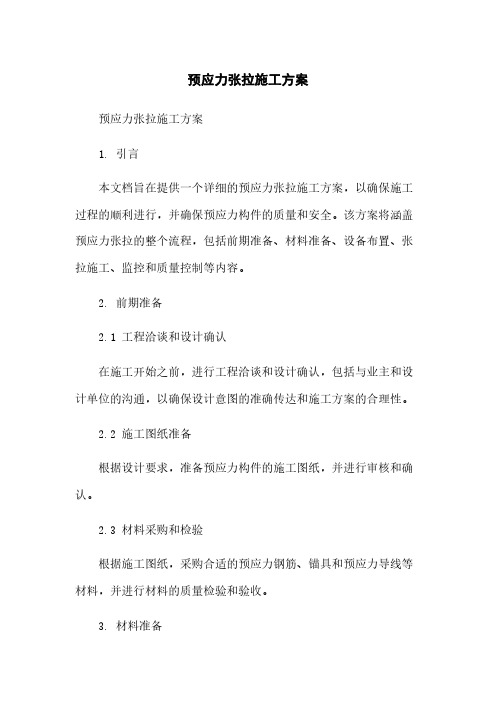 预应力张拉施工方案

预应力张拉施工方案

1. 引言

本文档旨在提供一个详细的预应力张拉施工方案，以确保施工过程的顺利进行，并确保预应力构件的质量和安全。该方案将涵盖预应力张拉的整个流程，包括前期准备、材料准备、设备布置、张拉施工、监控和质量控制等内容。

2. 前期准备

2.1 工程洽谈和设计确认

在施工开始之前，进行工程洽谈和设计确认，包括与业主和设计单位的沟通，以确保设计意图的准确传达和施工方案的合理性。

2.2 施工图纸准备

根据设计要求，准备预应力构件的施工图纸，并进行审核和确认。

2.3 材料采购和检验

根据施工图纸，采购合适的预应力钢筋、锚具和预应力导线等材料，并进行材料的质量检验和验收。

3. 材料准备